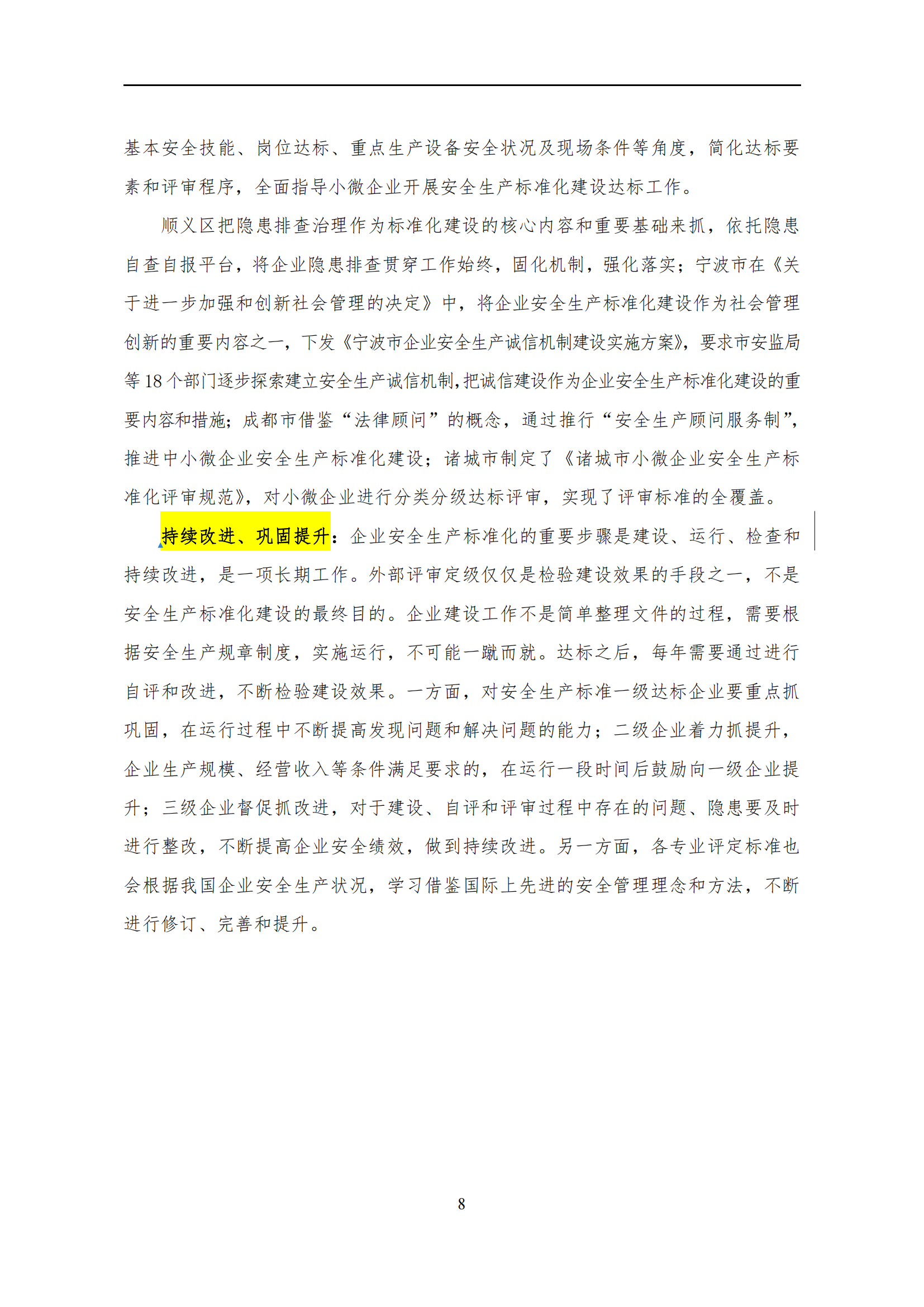 基本安全技能、岗位达标、重点生产设备安全状况及现场条件等角度，简化达标要素和评审程序，全面指导小微企业开展安全生产标准化建设达标工作。

顺义区把隐患排查治理作为标准化建设的核心内容和重要基础来抓，依托隐患自查自报平台，将企业隐患排查贯穿工作始终，固化机制，强化落实；宁波市在《关于进一步加强和创新社会管理的决定》中，将企业安全生产标准化建设作为社会管理创新的重要内容之一，下发《宁波市企业安全生产诚信机制建设实施方案》，要求市安监局等18个部门逐步探索建立安全生产诚信机制，把诚信建设作为企业安全生产标准化建设的重要内容和措施；成都市借鉴“法律顾问”的概念，通过推行“安全生产顾问服务制”，推进中小微企业安全生产标准化建设；诸城市制定了《诸城市小微企业安全生产标准化评审规范》，对小微企业进行分类分级达标评审，实现了评审标准的全覆盖。

持续改进、巩固提升：企业安全生产标准化的重要步骤是建设、运行、检查和持续改进，是一项长期工作。外部评审定级仅仅是检验建设效果的手段之一，不是安全生产标准化建设的最终目的。企业建设工作不是简单整理文件的过程，需要根据安全生产规章制度，实施运行，不可能一蹴而就。达标之后，每年需要通过进行自评和改进，不断检验建设效果。一方面，对安全生产标准一级达标企业要重点抓巩固，在运行过程中不断提高发现问题和解决问题的能力；二级企业着力抓提升，企业生产规模、经营收入等条件满足要求的，在运行一段时间后鼓励向一级企业提升；三级企业督促抓改进，对于建设、自评和评审过程中存在的问题、隐患要及时进行整改，不断提高企业安全绩效，做到持续改进。另一方面，各专业评定标准也会根据我国企业安全生产状况，学习借鉴国际上先进的安全管理理念和方法，不断进行修订、完善和提升。

8